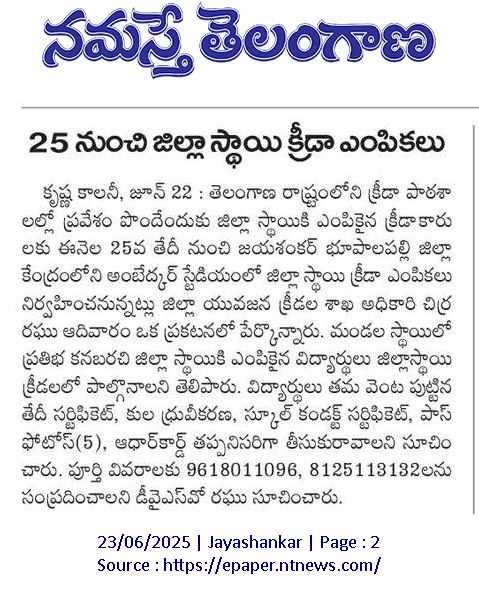 నమస్తే తెలంగాణ

25 నుంచి జిల్లా స్థాయి క్రీడా ఎంపికలు

కృష్ణ కాలనీ, జూన్ 22 : తెలంగాణ రాష్ట్రంలోని క్రీడా పాఠశాలల్లో ప్రవేశం పొందేందుకు జిల్లా స్థాయికి ఎంపికైన క్రీడాకారులకు ఈనెల 25వ తేదీ నుంచి జయశంకర్ భూపాలపల్లి జిల్లా కేంద్రంలోని అంబేద్కర్ స్టేడియంలో జిల్లా స్థాయి క్రీడా ఎంపికలు నిర్వహించనున్నట్లు జిల్లా యువజన క్రీడల శాఖ అధికారి చిర్ర రఘు ఆదివారం ఒక ప్రకటనలో పేర్కొన్నారు. మండల స్థాయిలో ప్రతిభ కనబరచి జిల్లా స్థాయికి ఎంపికైన విద్యార్థులు జిల్లాస్థాయి క్రీడలలో పాల్గొనాలని తెలిపారు. విద్యార్థులు తమ వెంట పుట్టిన తేదీ సర్టిఫికెట్, కుల ధ్రువీకరణ, స్కూల్ కండక్ట్ సర్టిఫికెట్, పాస్ ఫోటోస్(5), ఆధార్‌కార్డ్ తప్పనిసరిగా తీసుకురావాలని సూచించారు. పూర్తి వివరాలకు 9618011096, 8125113132లను సంప్రదించాలని డీవైఎస్‌వో రఘు సూచించారు.

23/06/2025 | Jayashankar | Page : 2
Source : https://epaper.ntnews.com/